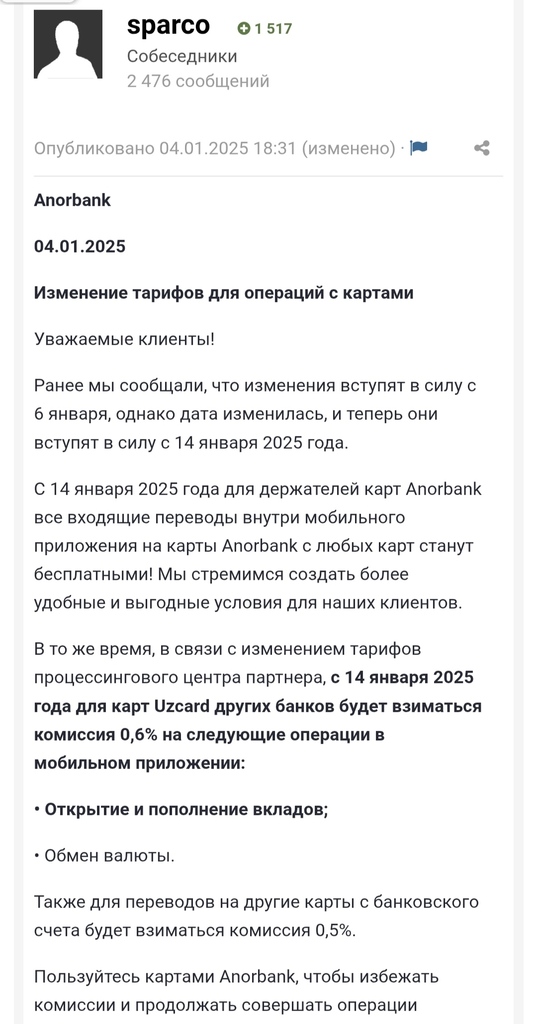 sparco
1 517
Собеседники
2 476 сообщений

Опубликовано 04.01.2025 18:31 (изменено) ·

Anorbank

04.01.2025

Изменение тарифов для операций с картами

Уважаемые клиенты!

Ранее мы сообщали, что изменения вступят в силу с 6 января, однако дата изменилась, и теперь они вступят в силу с 14 января 2025 года.

С 14 января 2025 года для держателей карт Anorbank все входящие переводы внутри мобильного приложения на карты Anorbank с любых карт станут бесплатными! Мы стремимся создать более удобные и выгодные условия для наших клиентов.

В то же время, в связи с изменением тарифов процессингового центра партнера, с 14 января 2025 года для карт Uzcard других банков будет взиматься комиссия 0,6% на следующие операции в мобильном приложении:

• Открытие и пополнение вкладов;

• Обмен валюты.

Также для переводов на другие карты с банковского счета будет взиматься комиссия 0,5%.

Пользуйтесь картами Anorbank, чтобы избежать комиссии и продолжать совершать операции